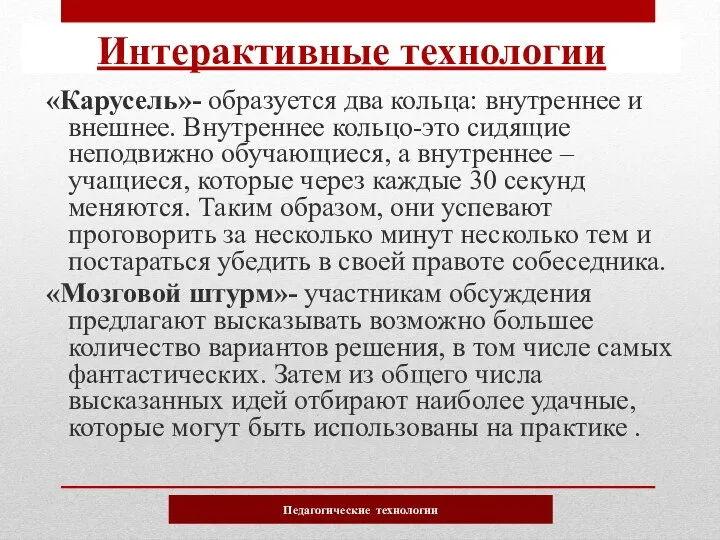 Интерактивные технологии

«Карусель»- образуется два кольца: внутреннее и внешнее. Внутреннее кольцо-это сидящие неподвижно обучающиеся, а внутреннее – учащиеся, которые через каждые 30 секунд меняются. Таким образом, они успевают проговорить за несколько минут несколько тем и постараться убедить в своей правоте собеседника.

«Мозговой штурм»- участникам обсуждения предлагают высказывать возможно большее количество вариантов решения, в том числе самых фантастических. Затем из общего числа высказанных идей отбирают наиболее удачные, которые могут быть использованы на практике .

Педагогические технологии